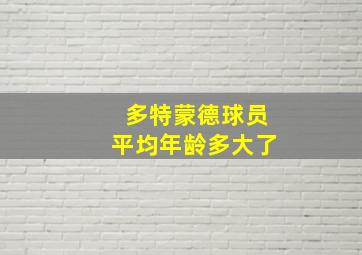 多特蒙德球员
平均年龄多大了